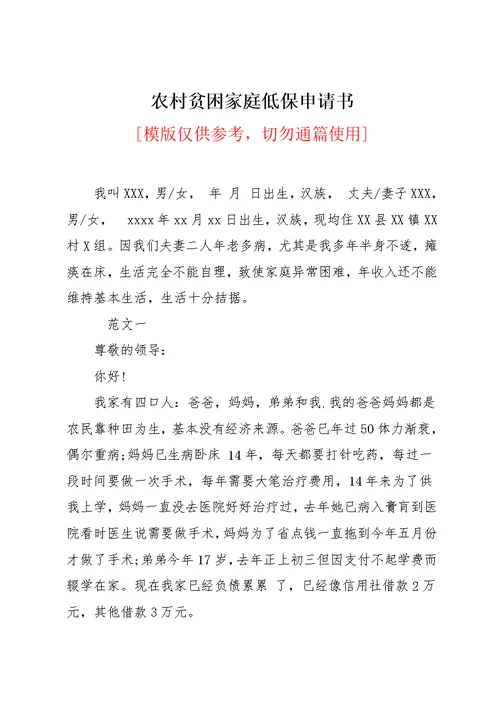 农村贫困家庭低保申请书

[模版仅供参考，切勿通篇使用]

我叫XXX，男/女， 年 月 日出生，汉族， 丈夫/妻子XXX，男/女， xxxx年xx月xx日出生，汉族，现均住XX县XX镇XX村X组。因我们夫妻二人年老多病，尤其是我多年半身不遂，瘫痪在床，生活完全不能自理，致使家庭异常困难，年收入还不能维持基本生活，生活十分拮据。

范文一

尊敬的领导：

你好!

我家有四口人：爸爸，妈妈，弟弟和我.我的爸爸妈妈都是农民靠种田为生，基本没有经济来源。爸爸已年过50体力渐衰，偶尔重病;妈妈已生病卧床 14年，每天都要打针吃药，每过一段时间要做一次手术，每年需要大笔治疗费用，14年来为了供我上学，妈妈一直没去医院好好治疗过，去年她已病入膏肓到医院看时医生说需要做手术，妈妈为了省点钱一直拖到今年五月份才做了手术;弟弟今年17岁，去年正上初三但因支付不起学费而辍学在家。现在我家已经负债累累 了，已经像信用社借款2万元，其他借款3万元。